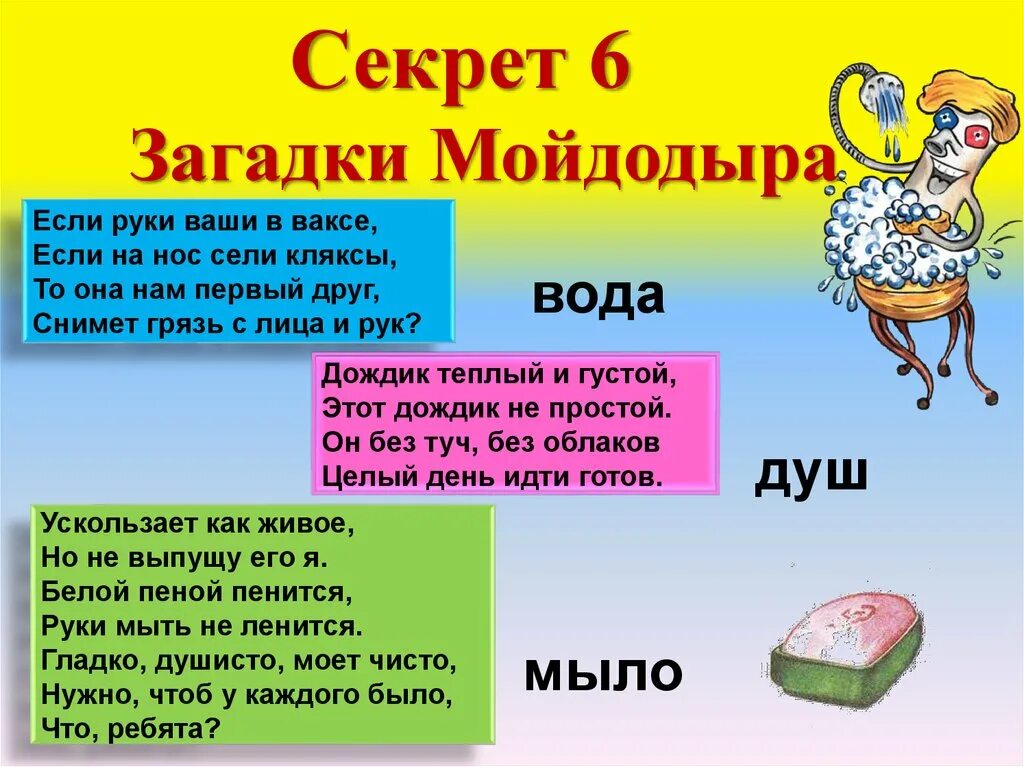 Секрет 6
Загадки Мойдодыра

Если руки ваши в ваксе,
Если на нос сели кляксы,
То она нам первый друг,
Снимет грязь с лица и рук?

вода

Дождик теплый и густой,
Этот дождик не простой.
Он без туч, без облаков
Целый день идти готов.

душ

Ускользает как живое,
Но не выпущу его я.
Белой пеной пенится,
Руки мыть не ленится.
Гладко, душисто, моет чисто,
Нужно, чтоб у каждого было,
Что, ребята?

мыло